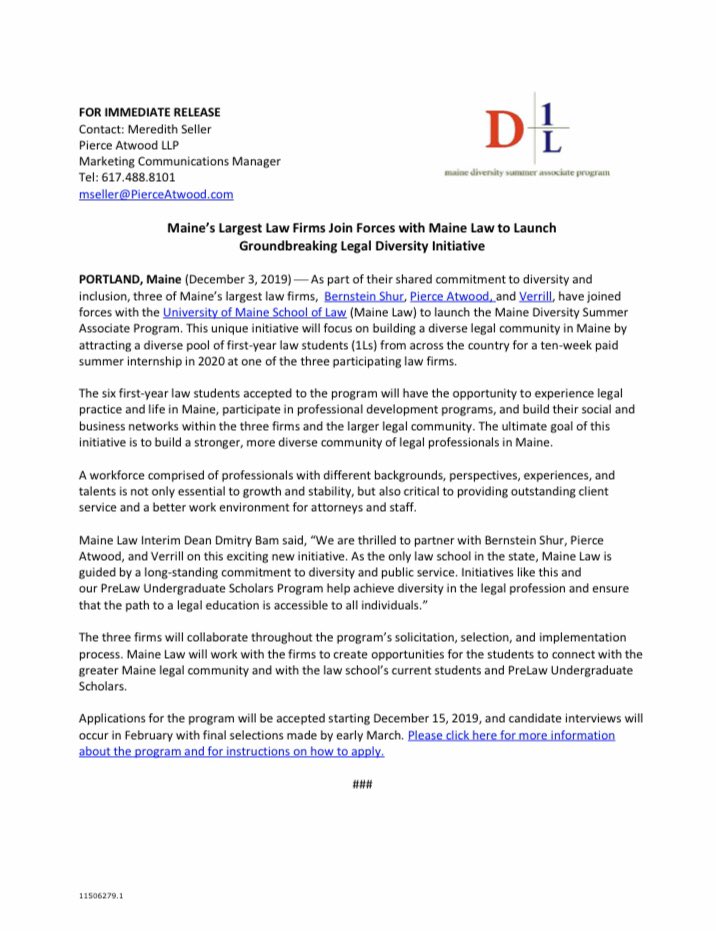 FOR IMMEDIATE RELEASE
Contact: Meredith Seller
Pierce Atwood LLP
Marketing Communications Manager
Tel: 617.488.8101
mseller@PierceAtwood.com

D 1 L
maine diversity summer associate program

Maine's Largest Law Firms Join Forces with Maine Law to Launch Groundbreaking Legal Diversity Initiative

PORTLAND, Maine (December 3, 2019) — As part of their shared commitment to diversity and inclusion, three of Maine's largest law firms, Bernstein Shur, Pierce Atwood, and Verrill, have joined forces with the University of Maine School of Law (Maine Law) to launch the Maine Diversity Summer Associate Program. This unique initiative will focus on building a diverse legal community in Maine by attracting a diverse pool of first-year law students (1Ls) from across the country for a ten-week paid summer internship in 2020 at one of the three participating law firms.

The six first-year law students accepted to the program will have the opportunity to experience legal practice and life in Maine, participate in professional development programs, and build their social and business networks within the three firms and the larger legal community. The ultimate goal of this initiative is to build a stronger, more diverse community of legal professionals in Maine.

A workforce comprised of professionals with different backgrounds, perspectives, experiences, and talents is not only essential to growth and stability, but also critical to providing outstanding client service and a better work environment for attorneys and staff.

Maine Law Interim Dean Dmitry Bam said, "We are thrilled to partner with Bernstein Shur, Pierce Atwood, and Verrill on this exciting new initiative. As the only law school in the state, Maine Law is guided by a long-standing commitment to diversity and public service. Initiatives like this and our PreLaw Undergraduate Scholars Program help achieve diversity in the legal profession and ensure that the path to a legal education is accessible to all individuals."

The three firms will collaborate throughout the program's solicitation, selection, and implementation process. Maine Law will work with the firms to create opportunities for the students to connect with the greater Maine legal community and with the law school's current students and PreLaw Undergraduate Scholars.

Applications for the program will be accepted starting December 15, 2019, and candidate interviews will occur in February with final selections made by early March. Please click here for more information about the program and for instructions on how to apply.

###

11506279.1